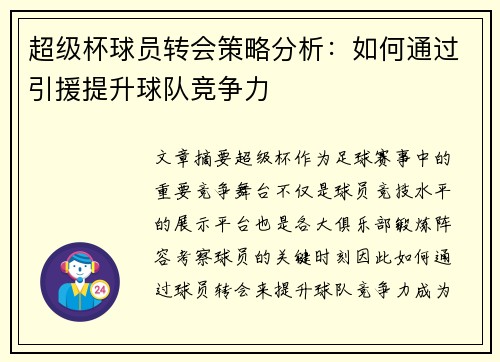 超级杯球员转会策略分析：如何通过引援提升球队竞争力

文章摘要超级杯作为足球赛事中的重要竞争舞台不仅是球员竞技水平的展示平台也是各大俱乐部锻炼阵容考察球员的关键时刻因此如何通过球员转会来提升球队竞争力成为

24